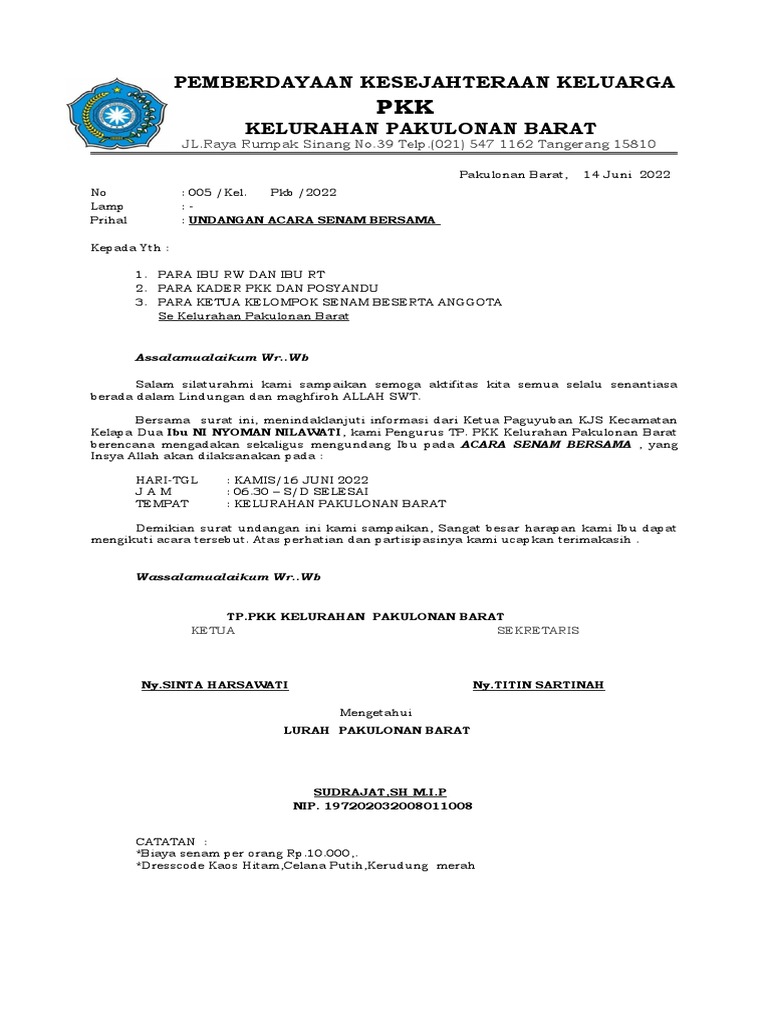 PEMBERDAYAAN KESEJAHTERAAN KELUARGA
PKK
KELURAHAN PAKULONAN BARAT
JL.Raya Rumpak Sinang No.39 Telp.(021) 547 1162 Tangerang 15810

Pakulonan Barat, 14 Juni 2022

No : 005 / Kel. Pkb / 2022
Lamp : -
Prihal : UNDANGAN ACARA SENAM BERSAMA

Kepada Yth :

1. PARA IBU RW DAN IBU RT
2. PARA KADER PKK DAN POSYANDU
3. PARA KETUA KELOMPOK SENAM BESERTA ANGGOTA
Se Kelurahan Pakulonan Barat

Assalamualaikum Wr..Wb

Salam silaturahmi kami sampaikan semoga aktifitas kita semua selalu senantiasa berada dalam Lindungan dan maghfiroh ALLAH SWT.

Bersama surat ini, menindaklanjuti informasi dari Ketua Paguyuban KJS Kecamatan Kelapa Dua Ibu NI NYOMAN NILAWATI , kami Pengurus TP. PKK Kelurahan Pakulonan Barat berencana mengadakan sekaligus mengundang Ibu pada ACARA SENAM BERSAMA , yang Insya Allah akan dilaksanakan pada :

HARI-TGL : KAMIS/16 JUNI 2022
J A M : 06.30 – S/D SELESAI
TEMPAT : KELURAHAN PAKULONAN BARAT

Demikian surat undangan ini kami sampaikan, Sangat besar harapan kami Ibu dapat mengikuti acara tersebut. Atas perhatian dan partisipasinya kami ucapkan terimakasih .

Wassalamualaikum Wr..Wb

TP.PKK KELURAHAN PAKULONAN BARAT
KETUA SEKRETARIS

Ny.SINTA HARSAWATI Ny.TITIN SARTINAH

Mengetahui
LURAH PAKULONAN BARAT

SUDRAJAT,SH M.I.P
NIP. 197202032008011008

CATATAN :
*Biaya senam per orang Rp.10.000,.
*Dresscode Kaos Hitam,Celana Putih,Kerudung merah